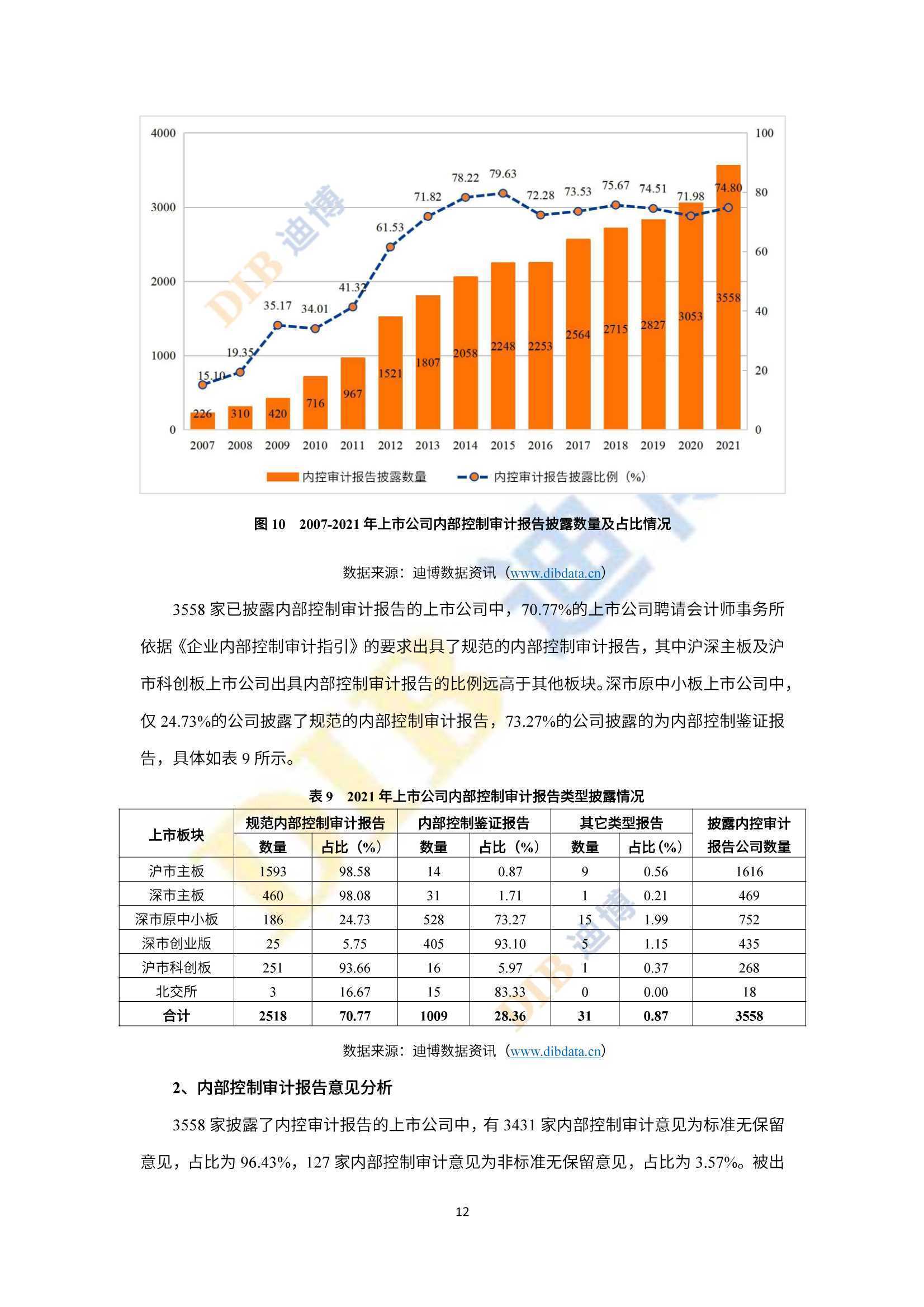 4000
3000
2000
1000
0

100
80
60
40
20
0

15.10 19.35 35.17 34.01 41.32 61.53 71.82 78.22 79.63 72.28 73.53 75.67 74.51 71.98 74.80

226 310 420 716 967 1521 1807 2058 2248 2253 2564 2715 2827 3053 3558

2007 2008 2009 2010 2011 2012 2013 2014 2015 2016 2017 2018 2019 2020 2021

内控审计报告披露数量　内控审计报告披露比例（%）

DIB 迪博

图 10　2007-2021 年上市公司内部控制审计报告披露数量及占比情况

数据来源：迪博数据资讯（www.dibdata.cn）

3558 家已披露内部控制审计报告的上市公司中，70.77%的上市公司聘请会计师事务所依据《企业内部控制审计指引》的要求出具了规范的内部控制审计报告，其中沪深主板及沪市科创板上市公司出具内部控制审计报告的比例远高于其他板块。深市原中小板上市公司中，仅 24.73%的公司披露了规范的内部控制审计报告，73.27%的公司披露的为内部控制鉴证报告，具体如表 9 所示。

表 9　2021 年上市公司内部控制审计报告类型披露情况

| 上市板块 | 规范内部控制审计报告 数量 | 规范内部控制审计报告 占比（%） | 内部控制鉴证报告 数量 | 内部控制鉴证报告 占比（%） | 其它类型报告 数量 | 其它类型报告 占比(%) | 披露内控审计报告公司数量 |
|---|---|---|---|---|---|---|---|
| 沪市主板 | 1593 | 98.58 | 14 | 0.87 | 9 | 0.56 | 1616 |
| 深市主板 | 460 | 98.08 | 31 | 1.71 | 1 | 0.21 | 469 |
| 深市原中小板 | 186 | 24.73 | 528 | 73.27 | 15 | 1.99 | 752 |
| 深市创业版 | 25 | 5.75 | 405 | 93.10 | 5 | 1.15 | 435 |
| 沪市科创板 | 251 | 93.66 | 16 | 5.97 | 1 | 0.37 | 268 |
| 北交所 | 3 | 16.67 | 15 | 83.33 | 0 | 0.00 | 18 |
| 合计 | 2518 | 70.77 | 1009 | 28.36 | 31 | 0.87 | 3558 |

数据来源：迪博数据资讯（www.dibdata.cn）

2、内部控制审计报告意见分析

3558 家披露了内控审计报告的上市公司中，有 3431 家内部控制审计意见为标准无保留意见，占比为 96.43%，127 家内部控制审计意见为非标准无保留意见，占比为 3.57%。被出

12